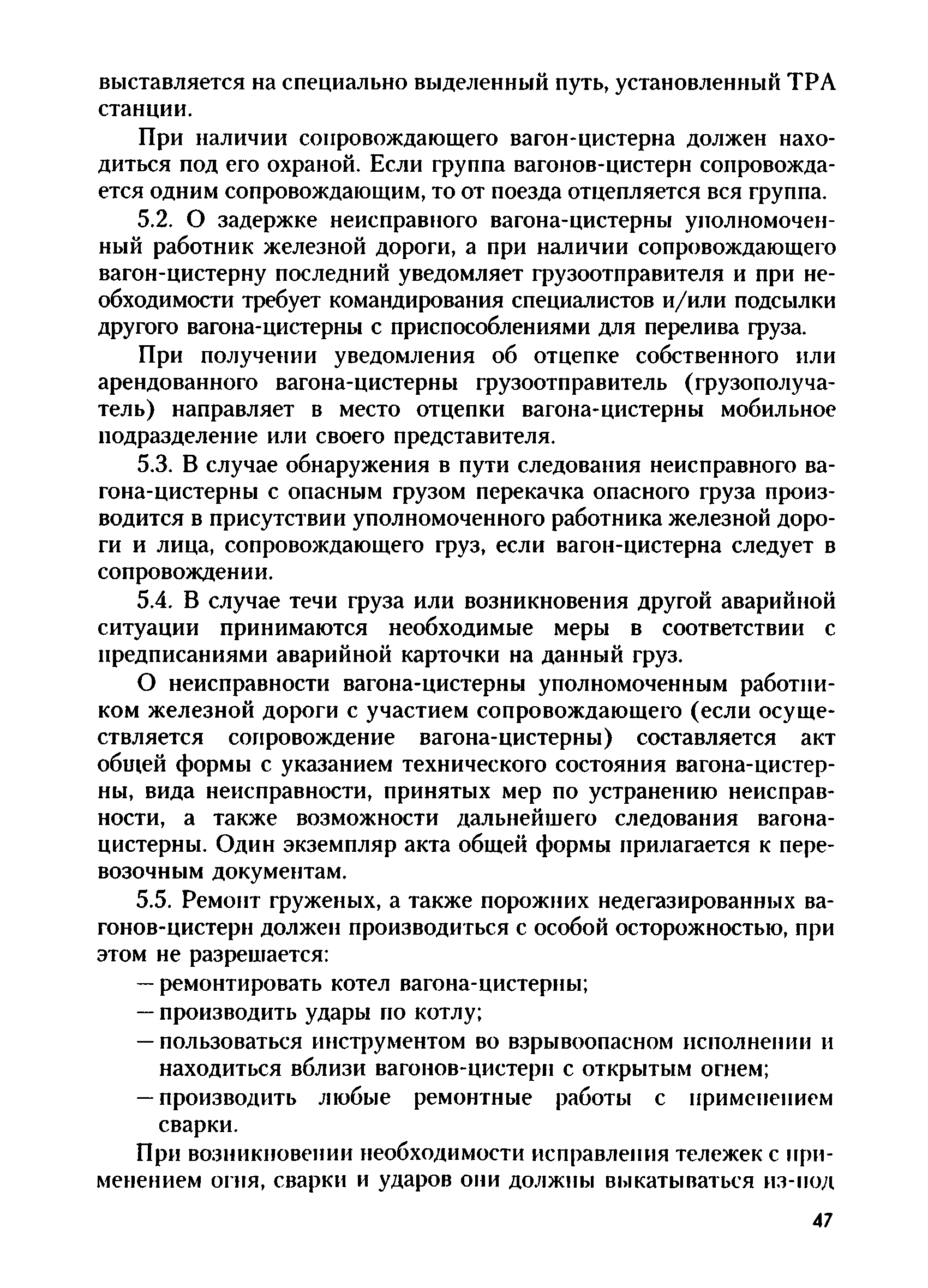 выставляется на специально выделенный путь, установленный ТРА станции.

При наличии сопровождающего вагон-цистерна должен находиться под его охраной. Если группа вагонов-цистерн сопровождается одним сопровождающим, то от поезда отцепляется вся группа.

5.2. О задержке неисправного вагона-цистерны уполномоченный работник железной дороги, а при наличии сопровождающего вагон-цистерну последний уведомляет грузоотправителя и при необходимости требует командирования специалистов и/или подсылки другого вагона-цистерны с приспособлениями для перелива груза.

При получении уведомления об отцепке собственного или арендованного вагона-цистерны грузоотправитель (грузополучатель) направляет в место отцепки вагона-цистерны мобильное подразделение или своего представителя.

5.3. В случае обнаружения в пути следования неисправного вагона-цистерны с опасным грузом перекачка опасного груза производится в присутствии уполномоченного работника железной дороги и лица, сопровождающего груз, если вагон-цистерна следует в сопровождении.

5.4. В случае течи груза или возникновения другой аварийной ситуации принимаются необходимые меры в соответствии с предписаниями аварийной карточки на данный груз.

О неисправности вагона-цистерны уполномоченным работником железной дороги с участием сопровождающего (если осуществляется сопровождение вагона-цистерны) составляется акт общей формы с указанием технического состояния вагона-цистерны, вида неисправности, принятых мер по устранению неисправности, а также возможности дальнейшего следования вагона-цистерны. Один экземпляр акта общей формы прилагается к перевозочным документам.

5.5. Ремонт груженых, а также порожних недегазированных вагонов-цистерн должен производиться с особой осторожностью, при этом не разрешается:

— ремонтировать котел вагона-цистерны;
— производить удары по котлу;
— пользоваться инструментом во взрывоопасном исполнении и находиться вблизи вагонов-цистерн с открытым огнем;
— производить любые ремонтные работы с применением сварки.

При возникновении необходимости исправления тележек с применением огня, сварки и ударов они должны выкатываться из-под

47